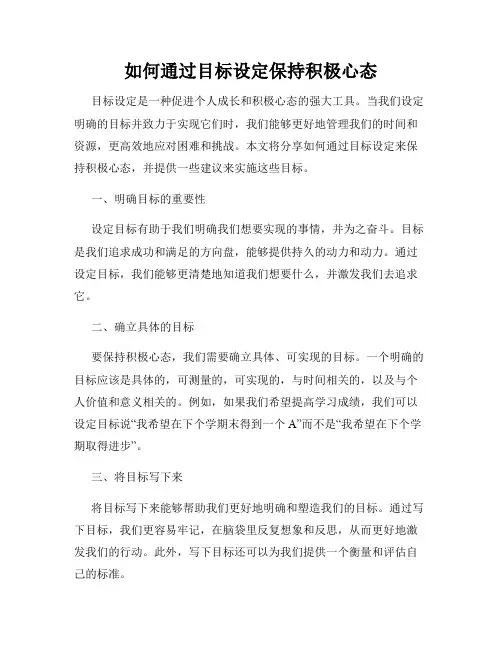 如何通过目标设定保持积极心态

目标设定是一种促进个人成长和积极心态的强大工具。当我们设定明确的目标并致力于实现它们时，我们能够更好地管理我们的时间和资源，更高效地应对困难和挑战。本文将分享如何通过目标设定来保持积极心态，并提供一些建议来实施这些目标。

一、明确目标的重要性

设定目标有助于我们明确我们想要实现的事情，并为之奋斗。目标是我们追求成功和满足的方向盘，能够提供持久的动力和动力。通过设定目标，我们能够更清楚地知道我们想要什么，并激发我们去追求它。

二、确立具体的目标

要保持积极心态，我们需要确立具体、可实现的目标。一个明确的目标应该是具体的，可测量的，可实现的，与时间相关的，以及与个人价值和意义相关的。例如，如果我们希望提高学习成绩，我们可以设定目标说“我希望在下个学期末得到一个A”而不是“我希望在下个学期取得进步”。

三、将目标写下来

将目标写下来能够帮助我们更好地明确和塑造我们的目标。通过写下目标，我们更容易牢记，在脑袋里反复想象和反思，从而更好地激发我们的行动。此外，写下目标还可以为我们提供一个衡量和评估自己的标准。